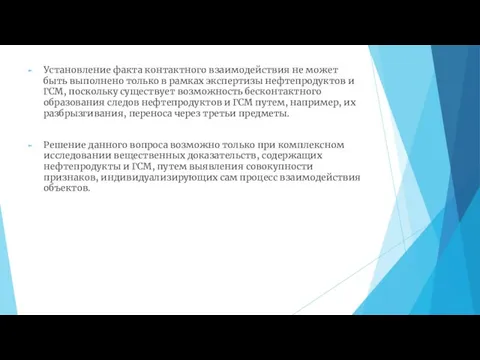 Установление факта контактного взаимодействия не может быть выполнено только в рамках экспертизы нефтепродуктов и ГСМ, поскольку существует возможность бесконтактного образования следов нефтепродуктов и ГСМ путем, например, их разбрызгивания, переноса через третьи предметы.

Решение данного вопроса возможно только при комплексном исследовании вещественных доказательств, содержащих нефтепродукты и ГСМ, путем выявления совокупности признаков, индивидуализирующих сам процесс взаимодействия объектов.